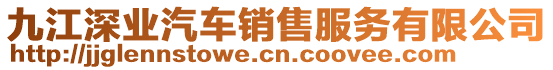 九江深业汽车销售服务有限公司
http://jjglennstowe.cn.coovee.com